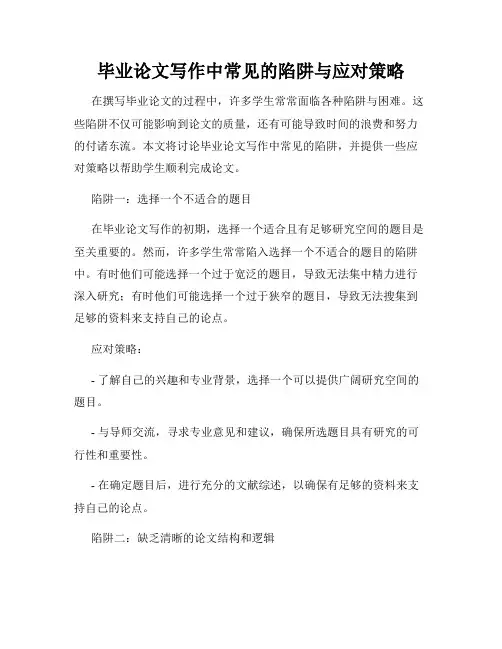 毕业论文写作中常见的陷阱与应对策略

在撰写毕业论文的过程中，许多学生常常面临各种陷阱与困难。这些陷阱不仅可能影响到论文的质量，还有可能导致时间的浪费和努力的付诸东流。本文将讨论毕业论文写作中常见的陷阱，并提供一些应对策略以帮助学生顺利完成论文。

陷阱一：选择一个不适合的题目

在毕业论文写作的初期，选择一个适合且有足够研究空间的题目是至关重要的。然而，许多学生常常陷入选择一个不适合的题目的陷阱中。有时他们可能选择一个过于宽泛的题目，导致无法集中精力进行深入研究；有时他们可能选择一个过于狭窄的题目，导致无法搜集到足够的资料来支持自己的论点。

应对策略：

- 了解自己的兴趣和专业背景，选择一个可以提供广阔研究空间的题目。

- 与导师交流，寻求专业意见和建议，确保所选题目具有研究的可行性和重要性。

- 在确定题目后，进行充分的文献综述，以确保有足够的资料来支持自己的论点。

陷阱二：缺乏清晰的论文结构和逻辑